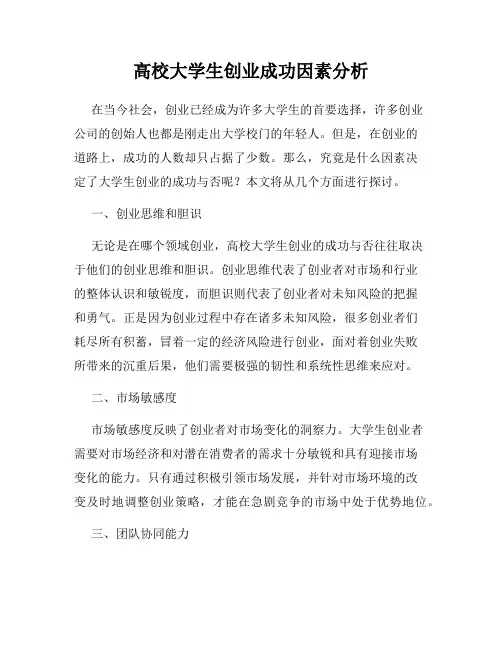 高校大学生创业成功因素分析

在当今社会，创业已经成为许多大学生的首要选择，许多创业公司的创始人也都是刚走出大学校门的年轻人。但是，在创业的道路上，成功的人数却只占据了少数。那么，究竟是什么因素决定了大学生创业的成功与否呢？本文将从几个方面进行探讨。

一、创业思维和胆识

无论是在哪个领域创业，高校大学生创业的成功与否往往取决于他们的创业思维和胆识。创业思维代表了创业者对市场和行业的整体认识和敏锐度，而胆识则代表了创业者对未知风险的把握和勇气。正是因为创业过程中存在诸多未知风险，很多创业者们耗尽所有积蓄，冒着一定的经济风险进行创业，面对着创业失败所带来的沉重后果，他们需要极强的韧性和系统性思维来应对。

二、市场敏感度

市场敏感度反映了创业者对市场变化的洞察力。大学生创业者需要对市场经济和对潜在消费者的需求十分敏锐和具有迎接市场变化的能力。只有通过积极引领市场发展，并针对市场环境的改变及时地调整创业策略，才能在急剧竞争的市场中处于优势地位。

三、团队协同能力